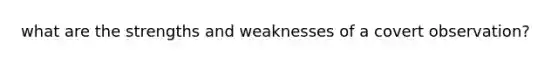 what are the strengths and weaknesses of a covert observation?